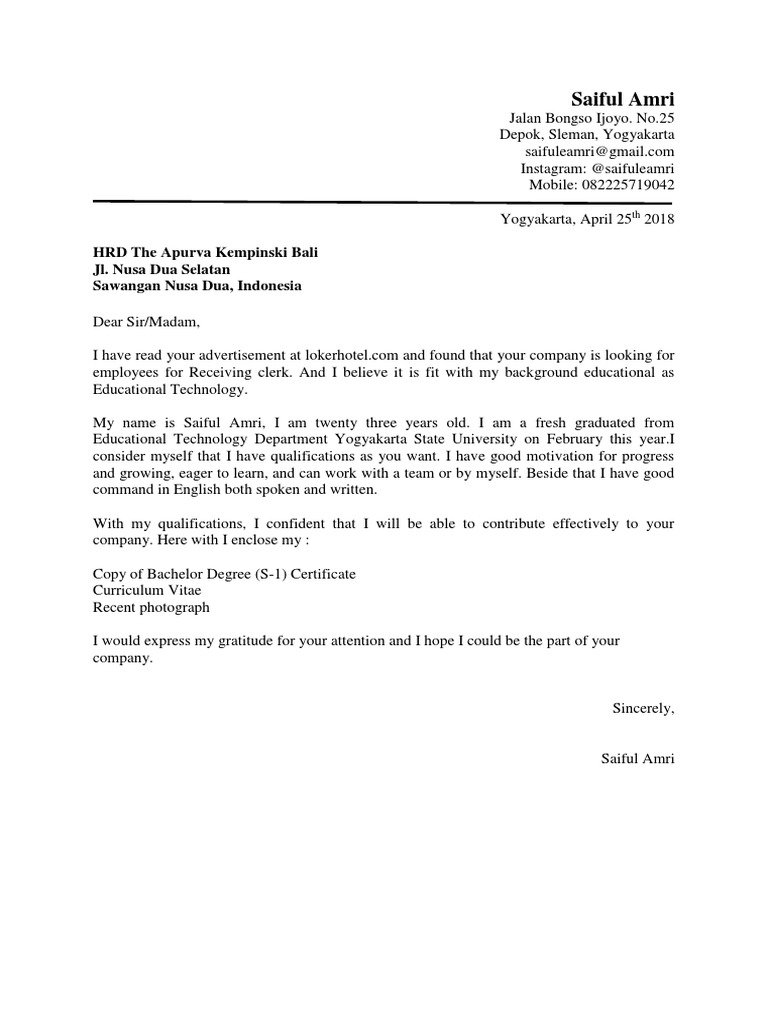 Saiful Amri
Jalan Bongso Ijoyo. No.25
Depok, Sleman, Yogyakarta
saifuleamri@gmail.com
Instagram: @saifuleamri
Mobile: 082225719042

Yogyakarta, April 25$^{th}$ 2018

HRD The Apurva Kempinski Bali
Jl. Nusa Dua Selatan
Sawangan Nusa Dua, Indonesia

Dear Sir/Madam,

I have read your advertisement at lokerhotel.com and found that your company is looking for employees for Receiving clerk. And I believe it is fit with my background educational as Educational Technology.

My name is Saiful Amri, I am twenty three years old. I am a fresh graduated from Educational Technology Department Yogyakarta State University on February this year.I consider myself that I have qualifications as you want. I have good motivation for progress and growing, eager to learn, and can work with a team or by myself. Beside that I have good command in English both spoken and written.

With my qualifications, I confident that I will be able to contribute effectively to your company. Here with I enclose my :

Copy of Bachelor Degree (S-1) Certificate
Curriculum Vitae
Recent photograph

I would express my gratitude for your attention and I hope I could be the part of your company.

Sincerely,

Saiful Amri